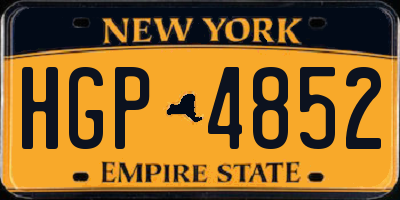 NEW YORK

HGP 4852

EMPIRE STATE